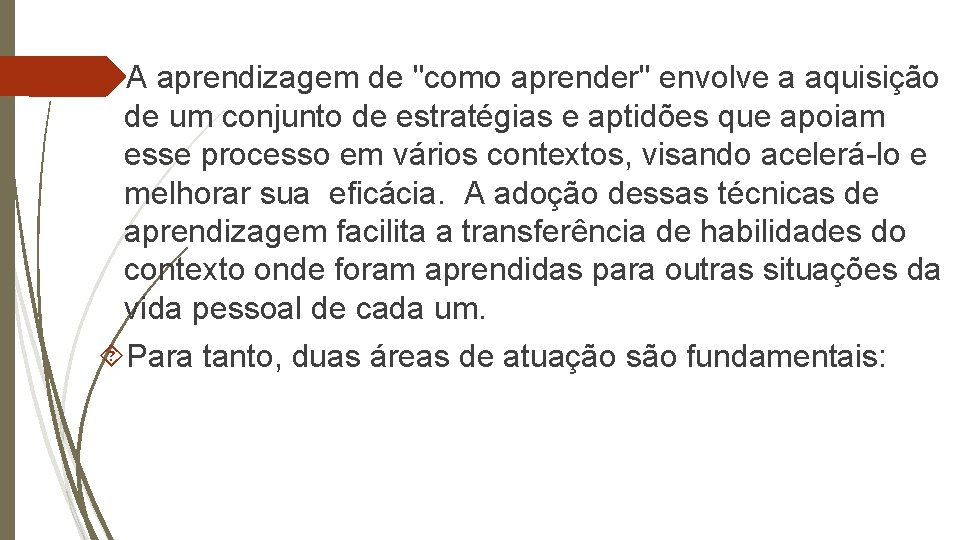 A aprendizagem de "como aprender" envolve a aquisição de um conjunto de estratégias e aptidões que apoiam esse processo em vários contextos, visando acelerá-lo e melhorar sua eficácia. A adoção dessas técnicas de aprendizagem facilita a transferência de habilidades do contexto onde foram aprendidas para outras situações da vida pessoal de cada um.

Para tanto, duas áreas de atuação são fundamentais: